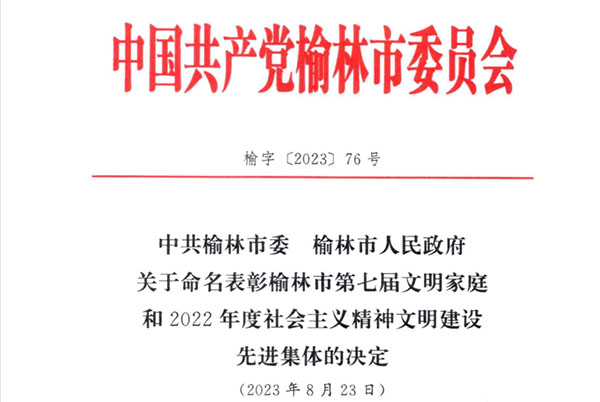 中国共产党榆林市委员会

榆字〔2023〕76号

中共榆林市委 榆林市人民政府
关于命名表彰榆林市第七届文明家庭
和2022年度社会主义精神文明建设
先进集体的决定

（2023年8月23日）